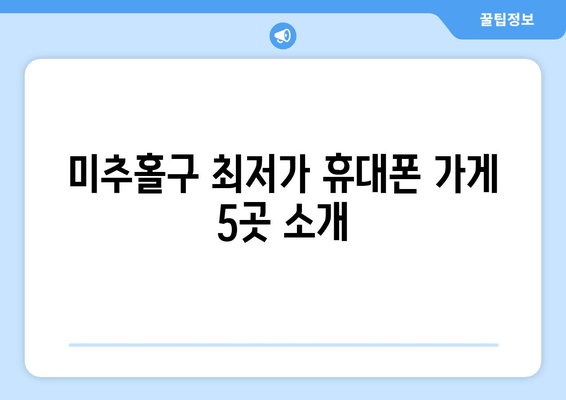 꿀팁정보

미추홀구 최저가 휴대폰 가게 5곳 소개